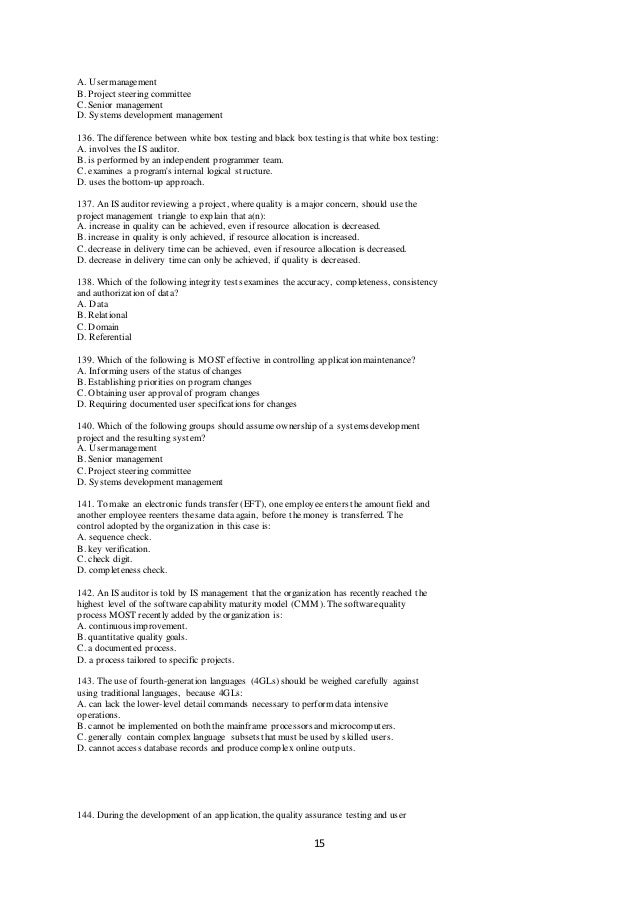 A. User management
B. Project steering committee
C. Senior management
D. Systems development management

136. The difference between white box testing and black box testing is that white box testing:
A. involves the IS auditor.
B. is performed by an independent programmer team.
C. examines a program's internal logical structure.
D. uses the bottom-up approach.

137. An IS auditor reviewing a project, where quality is a major concern, should use the project management triangle to explain that a(n):
A. increase in quality can be achieved, even if resource allocation is decreased.
B. increase in quality is only achieved, if resource allocation is increased.
C. decrease in delivery time can be achieved, even if resource allocation is decreased.
D. decrease in delivery time can only be achieved, if quality is decreased.

138. Which of the following integrity tests examines the accuracy, completeness, consistency and authorization of data?
A. Data
B. Relational
C. Domain
D. Referential

139. Which of the following is MOST effective in controlling application maintenance?
A. Informing users of the status of changes
B. Establishing priorities on program changes
C. Obtaining user approval of program changes
D. Requiring documented user specifications for changes

140. Which of the following groups should assume ownership of a systems development project and the resulting system?
A. User management
B. Senior management
C. Project steering committee
D. Systems development management

141. To make an electronic funds transfer (EFT), one employee enters the amount field and another employee reenters the same data again, before the money is transferred. The control adopted by the organization in this case is:
A. sequence check.
B. key verification.
C. check digit.
D. completeness check.

142. An IS auditor is told by IS management that the organization has recently reached the highest level of the software capability maturity model (CMM). The software quality process MOST recently added by the organization is:
A. continuous improvement.
B. quantitative quality goals.
C. a documented process.
D. a process tailored to specific projects.

143. The use of fourth-generation languages (4GLs) should be weighed carefully against using traditional languages, because 4GLs:
A. can lack the lower-level detail commands necessary to perform data intensive operations.
B. cannot be implemented on both the mainframe processors and microcomputers.
C. generally contain complex language subsets that must be used by skilled users.
D. cannot access database records and produce complex online outputs.

144. During the development of an application, the quality assurance testing and user

15